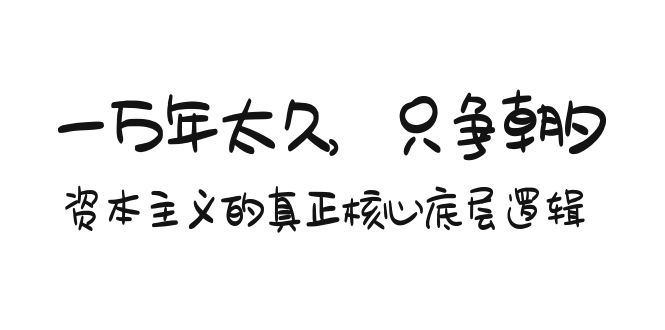 一万年太久，只争朝夕

资本主义的真正核心底层逻辑